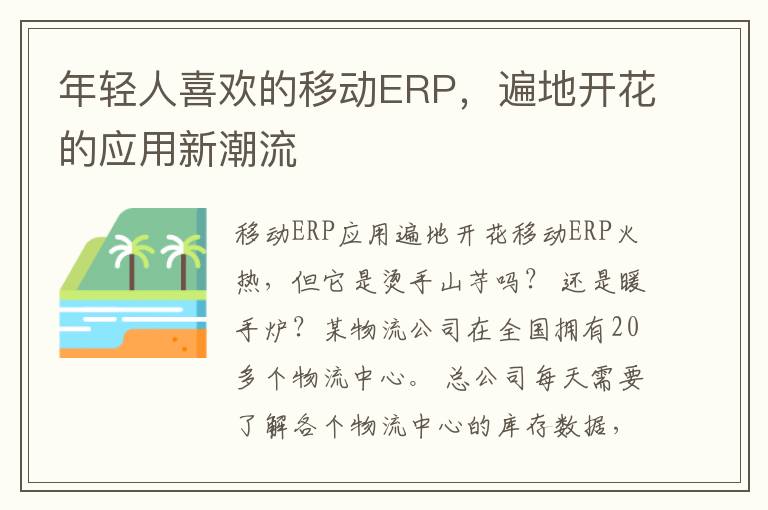 年轻人喜欢的移动ERP，遍地开花的应用新潮流

移动ERP应用遍地开花移动ERP火热，但它是烫手山芋吗？还是暖手炉？某物流公司在全国拥有20多个物流中心。总公司每天需要了解各个物流中心的库存数据，